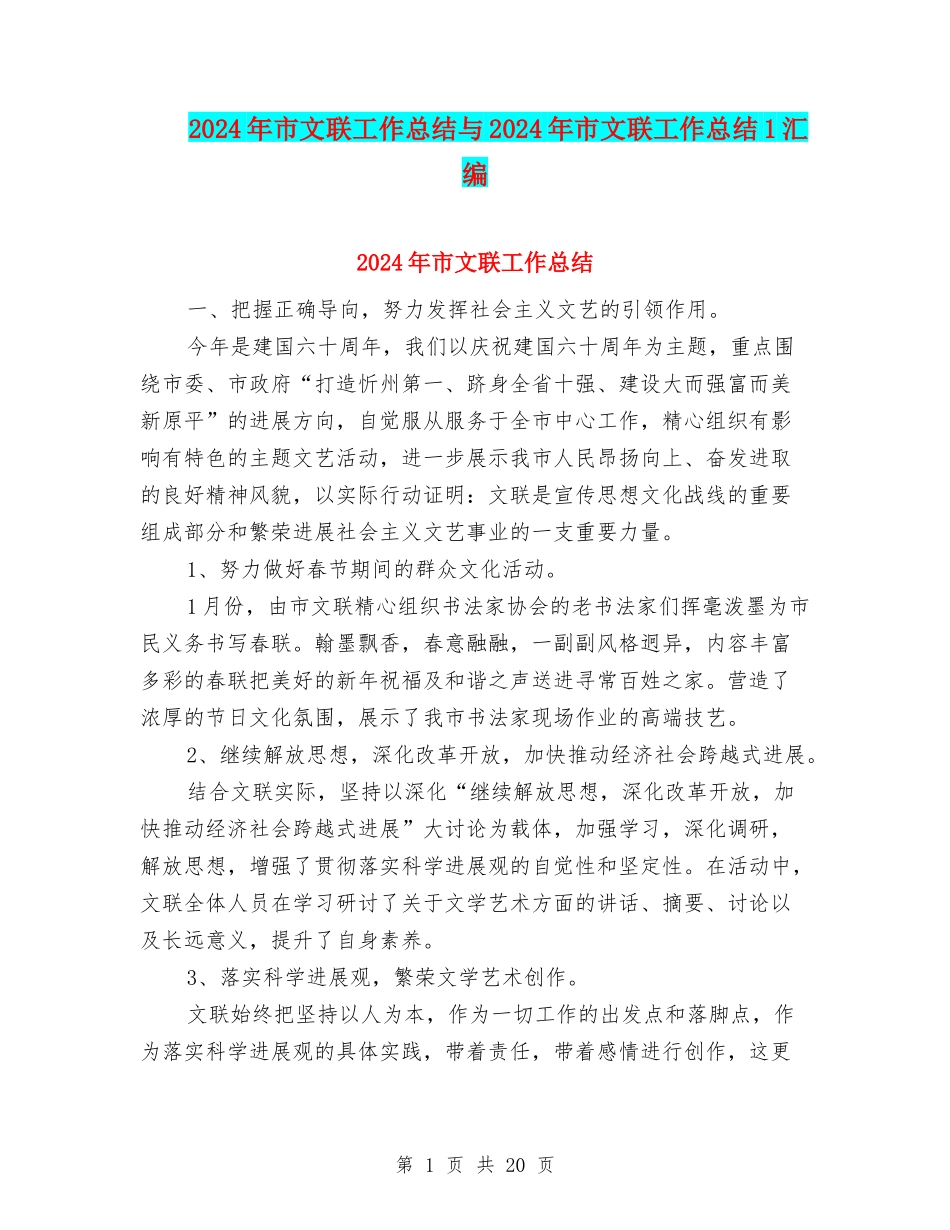 2024年市文联工作总结与2024年市文联工作总结1汇编

2024年市文联工作总结

一、把握正确导向，努力发挥社会主义文艺的引领作用。

今年是建国六十周年，我们以庆祝建国六十周年为主题，重点围绕市委、市政府“打造忻州第一、跻身全省十强、建设大而强富而美新原平”的进展方向，自觉服从服务于全市中心工作，精心组织有影响有特色的主题文艺活动，进一步展示我市人民昂扬向上、奋发进取的良好精神风貌，以实际行动证明：文联是宣传思想文化战线的重要组成部分和繁荣进展社会主义文艺事业的一支重要力量。

1、努力做好春节期间的群众文化活动。

1月份，由市文联精心组织书法家协会的老书法家们挥毫泼墨为市民义务书写春联。翰墨飘香，春意融融，一副副风格迥异，内容丰富多彩的春联把美好的新年祝福及和谐之声送进寻常百姓之家。营造了浓厚的节日文化氛围，展示了我市书法家现场作业的高端技艺。

2、继续解放思想，深化改革开放，加快推动经济社会跨越式进展。

结合文联实际，坚持以深化“继续解放思想，深化改革开放，加快推动经济社会跨越式进展”大讨论为载体，加强学习，深化调研，解放思想，增强了贯彻落实科学进展观的自觉性和坚定性。在活动中，文联全体人员在学习研讨了关于文学艺术方面的讲话、摘要、讨论以及长远意义，提升了自身素养。

3、落实科学进展观，繁荣文学艺术创作。

文联始终把坚持以人为本，作为一切工作的出发点和落脚点，作为落实科学进展观的具体实践，带着责任，带着感情进行创作，这更

第 1 页 共 20 页